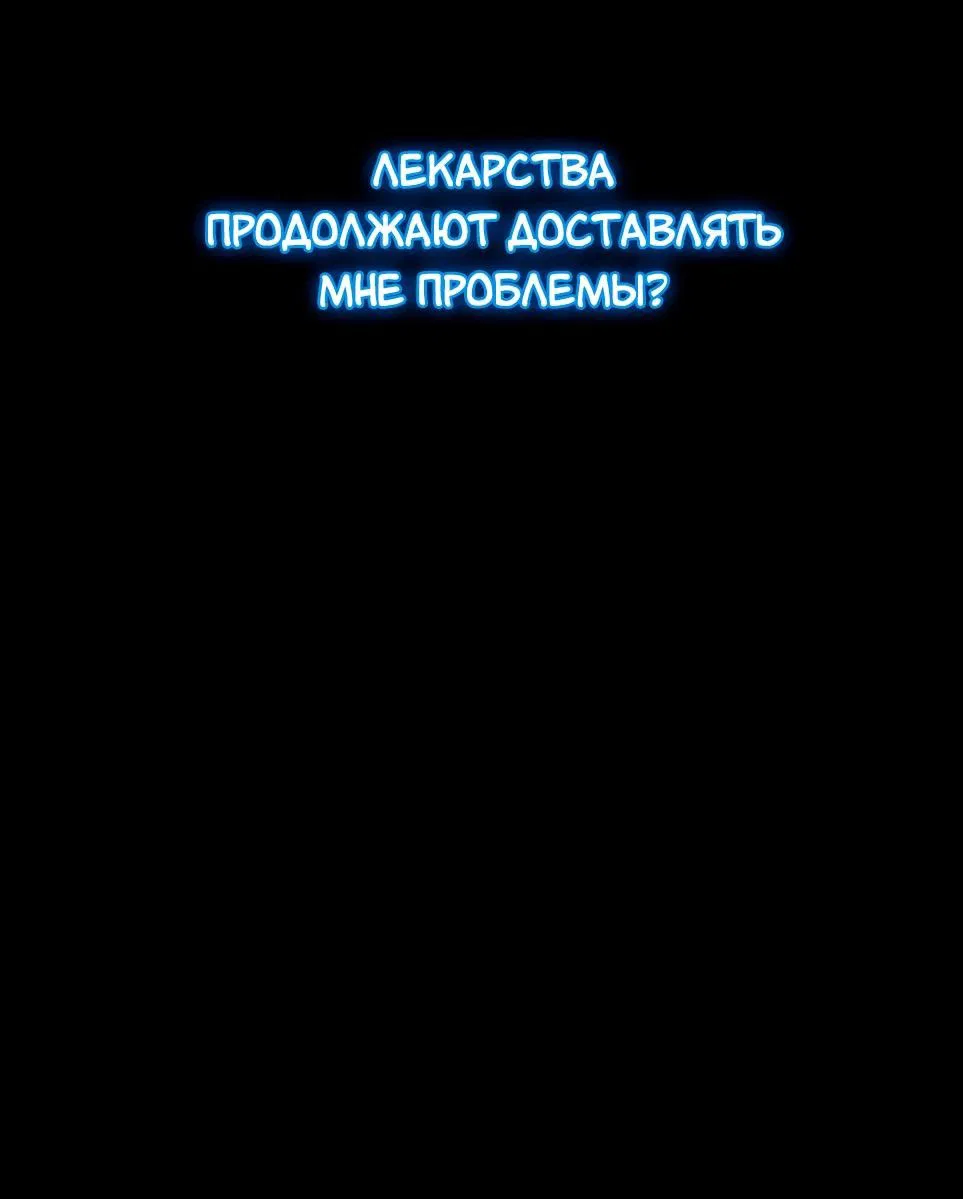 ЛЕКАРСТВА ПРОДОЛЖАЮТ ДОСТАВЛЯТЬ МНЕ ПРОБЛЕМЫ?